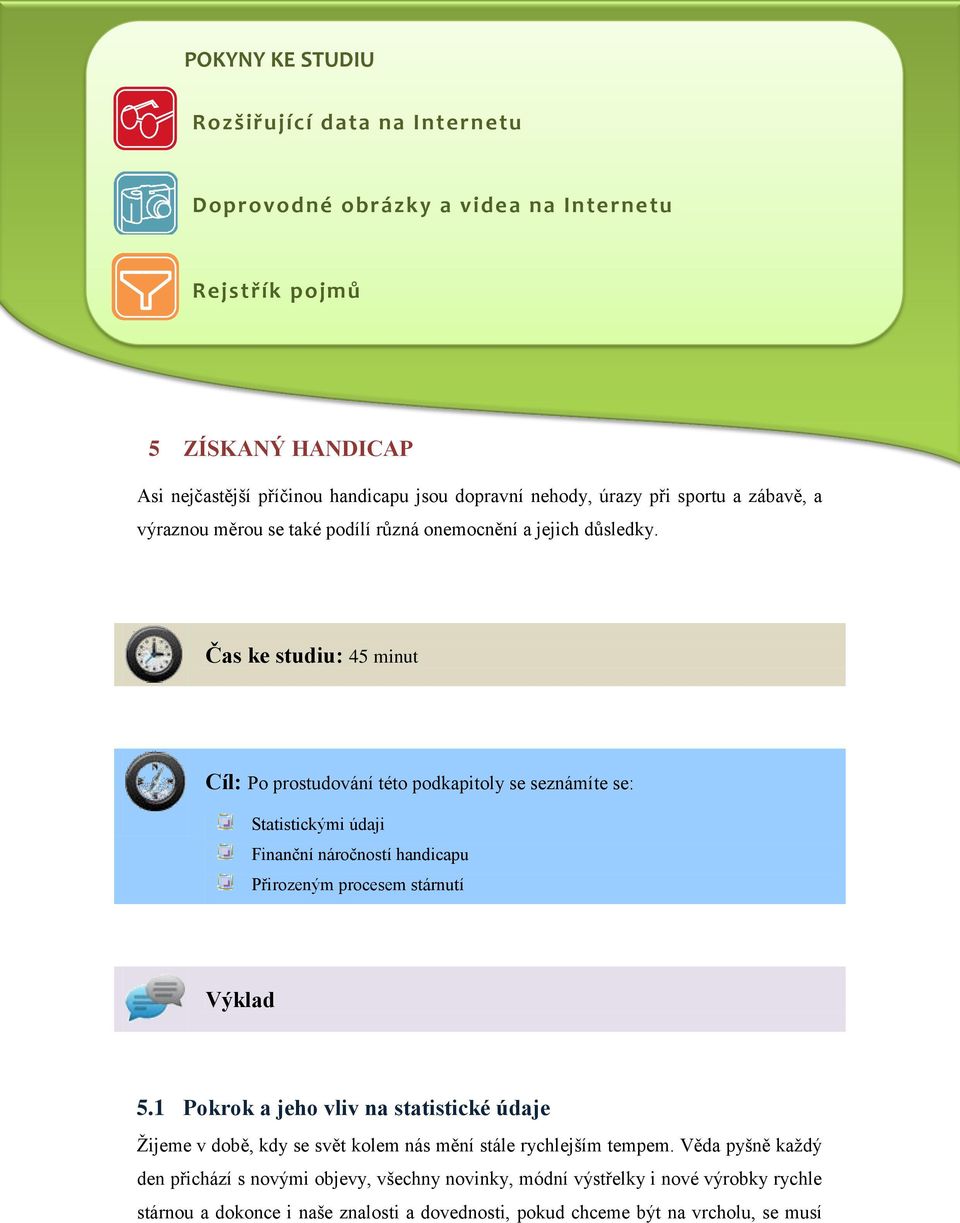 POKYNY KE STUDIU

Rozšiřující data na Internetu

Doprovodné obrázky a videa na Internetu

Rejstřík pojmů

5 ZÍSKANÝ HANDICAP

Asi nejčastější příčinou handicapu jsou dopravní nehody, úrazy při sportu a zábavě, a výraznou měrou se také podílí různá onemocnění a jejich důsledky.

Čas ke studiu: 45 minut

Cíl: Po prostudování této podkapitoly se seznámíte se:

Statistickými údaji

Finanční náročností handicapu

Přirozeným procesem stárnutí

Výklad

5.1 Pokrok a jeho vliv na statistické údaje

Žijeme v době, kdy se svět kolem nás mění stále rychlejším tempem. Věda pyšně každý den přichází s novými objevy, všechny novinky, módní výstřelky i nové výrobky rychle stárnou a dokonce i naše znalosti a dovednosti, pokud chceme být na vrcholu, se musí